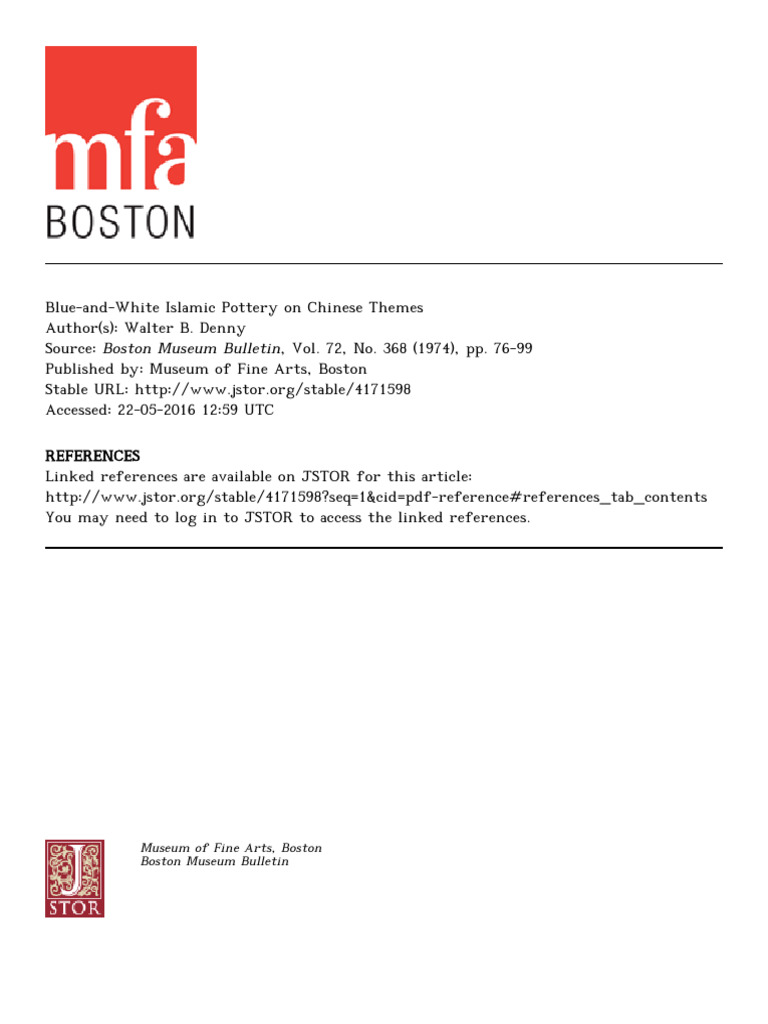 mfa
BOSTON

Blue-and-White Islamic Pottery on Chinese Themes
Author(s): Walter B. Denny
Source: Boston Museum Bulletin, Vol. 72, No. 368 (1974), pp. 76-99
Published by: Museum of Fine Arts, Boston
Stable URL: http://www.jstor.org/stable/4171598
Accessed: 22-05-2016 12:59 UTC

REFERENCES
Linked references are available on JSTOR for this article:
http://www.jstor.org/stable/4171598?seq=1&cid=pdf-reference#references_tab_contents
You may need to log in to JSTOR to access the linked references.

JSTOR

Museum of Fine Arts, Boston
Boston Museum Bulletin